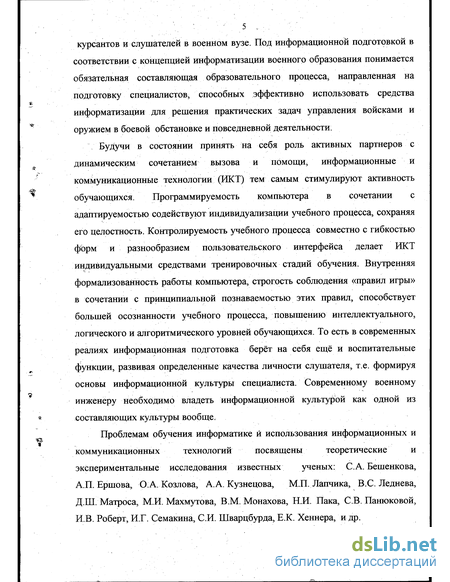 5

курсантов и слушателей в военном вузе. Под информационной подготовкой в соответствии с концепцией информатизации военного образования понимается обязательная составляющая образовательного процесса, направленная на подготовку специалистов, способных эффективно использовать средства информатизации для решения практических задач управления войсками и оружием в боевой обстановке и повседневной деятельности.

Будучи в состоянии принять на себя роль активных партнеров с динамическим сочетанием вызова и помощи, информационные и коммуникационные технологии (ИКТ) тем самым стимулируют активность обучающихся. Программируемость компьютера в сочетании с адаптируемостью содействуют индивидуализации учебного процесса, сохраняя его целостность. Контролируемость учебного процесса совместно с гибкостью форм и разнообразием пользовательского интерфейса делает ИКТ индивидуальными средствами тренировочных стадий обучения. Внутренняя формализованность работы компьютера, строгость соблюдения «правил игры» в сочетании с принципиальной познаваемостью этих правил, способствует большей осознанности учебного процесса, повышению интеллектуального, логического и алгоритмического уровней обучающихся. То есть в современных реалиях информационная подготовка берёт на себя ещё и воспитательные функции, развивая определенные качества личности слушателя, т.е. формируя основы информационной культуры специалиста. Современному военному инженеру необходимо владеть информационной культурой как одной из составляющих культуры вообще.

Проблемам обучения информатике и использования информационных и коммуникационных технологий посвящены теоретические и экспериментальные исследования известных ученых: С.А. Бешенкова, А.П. Ершова, О.А. Козлова, А.А. Кузнецова, М.П. Лапчика, В.С. Леднева, Д.Ш. Матроса, М.И. Махмутова, В.М. Монахова, Н.И. Пака, С.В. Панюковой, И.В. Роберт, И.Г. Семакина, С.И. Шварцбурда, Е.К. Хеннера, и др.

dsLib.net
библиотека диссертаций